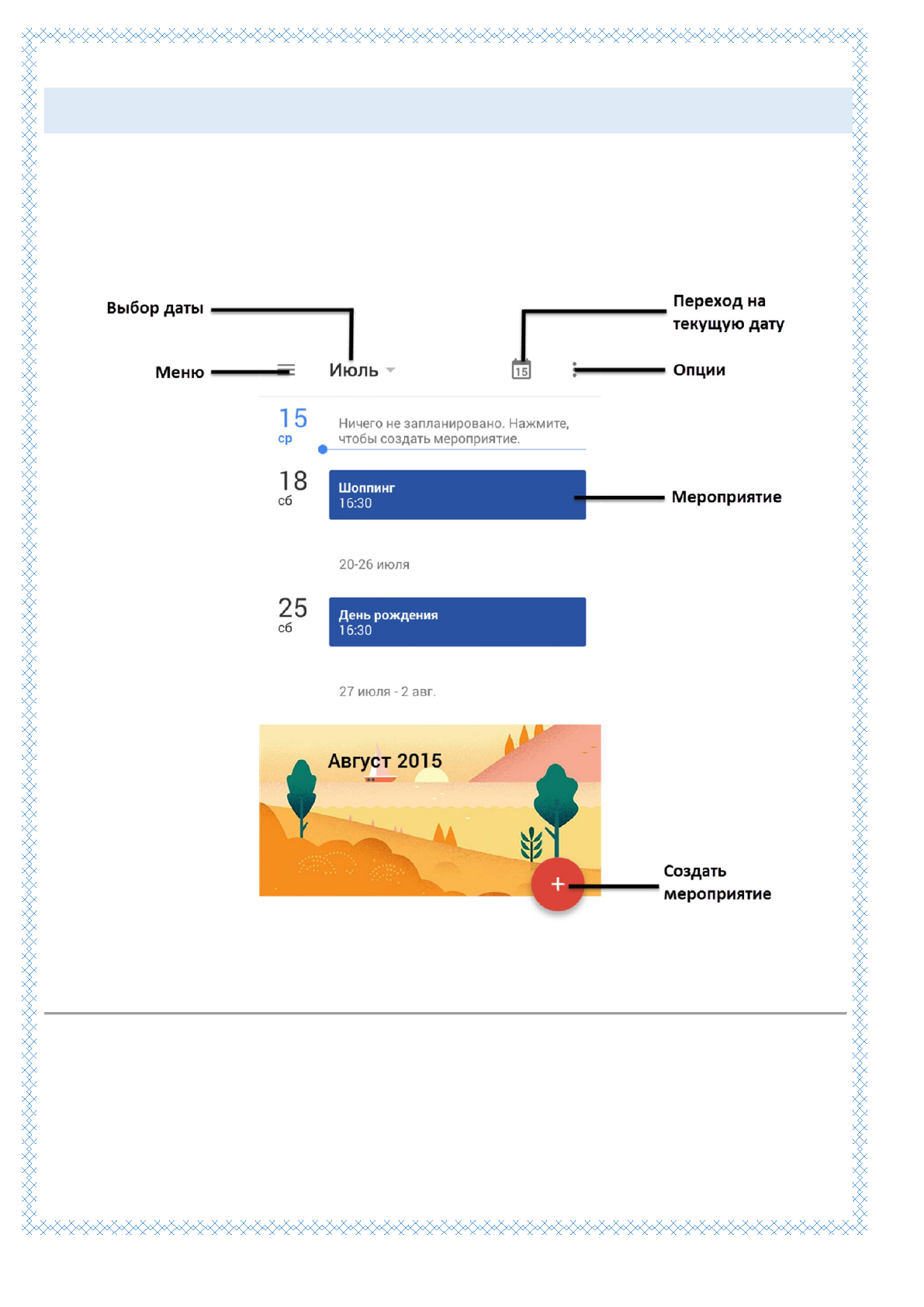 Выбор даты

Переход на текущую дату

Меню

Июль

15

Опции

15
ср

Ничего не запланировано. Нажмите, чтобы создать мероприятие.

18
сб

Шоппинг
16:30

Мероприятие

20-26 июля

25
сб

День рождения
16:30

27 июля - 2 авг.

Август 2015

+

Создать мероприятие